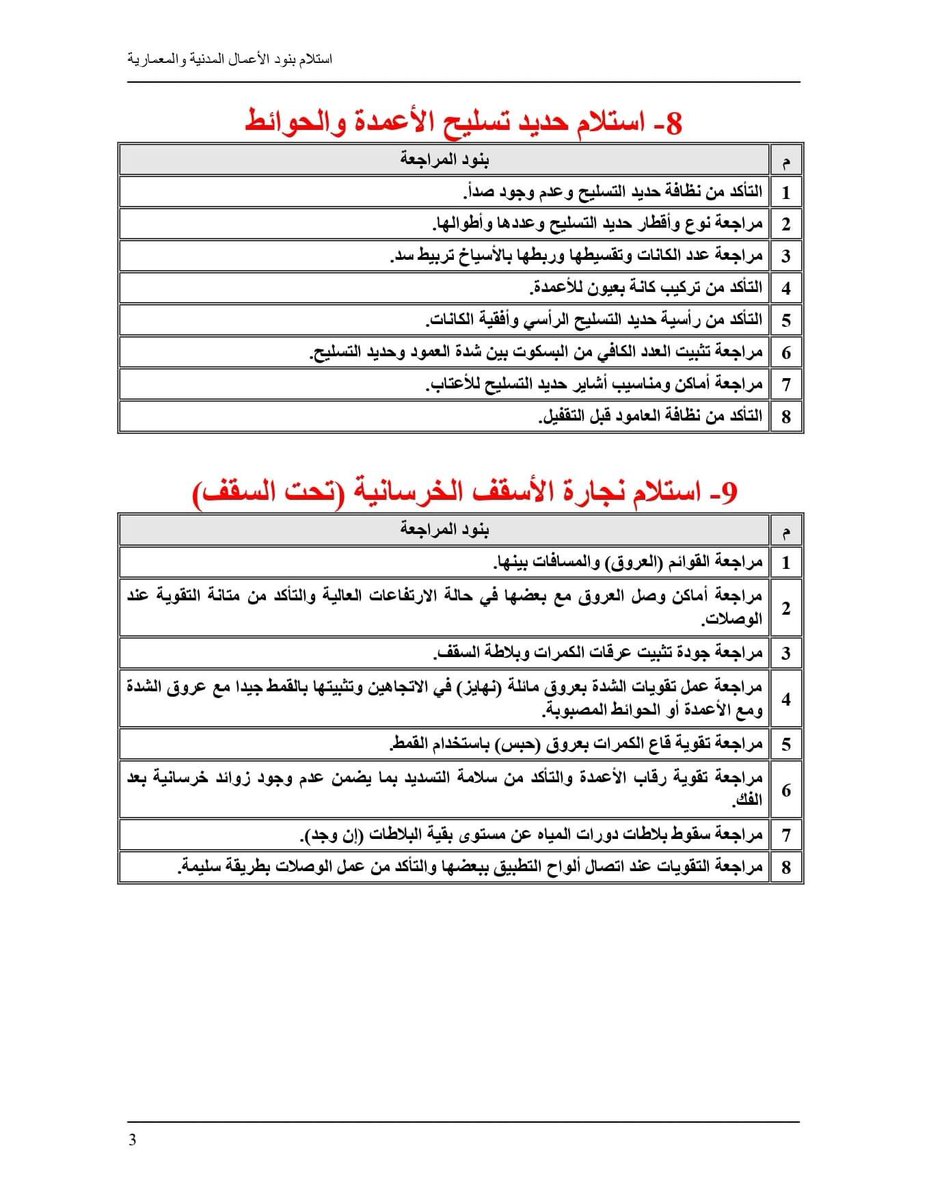 استلام بنود الأعمال المدنية والمعمارية

8- استلام حديد تسليح الأعمدة والحوائط

| م | بنود المراجعة |
|---|---|
| 1 | التأكد من نظافة حديد التسليح وعدم وجود صدأ. |
| 2 | مراجعة نوع وأقطار حديد التسليح وعددها وأطوالها. |
| 3 | مراجعة عدد الكانات وتقسيطها وربطها بالأسياخ تربيط سد. |
| 4 | التأكد من تركيب كانة بعيون للأعمدة. |
| 5 | التأكد من رأسية حديد التسليح الرأسي وأفقية الكانات. |
| 6 | مراجعة تثبيت العدد الكافي من البسكوت بين شدة العمود وحديد التسليح. |
| 7 | مراجعة أماكن ومناسيب أشاير حديد التسليح للأعتاب. |
| 8 | التأكد من نظافة العامود قبل التقفيل. |

9- استلام نجارة الأسقف الخرسانية (تحت السقف)

| م | بنود المراجعة |
|---|---|
| 1 | مراجعة القوائم (العروق) والمسافات بينها. |
| 2 | مراجعة أماكن وصل العروق مع بعضها في حالة الارتفاعات العالية والتأكد من متانة التقوية عند الوصلات. |
| 3 | مراجعة جودة تثبيت عرقات الكمرات وبلاطة السقف. |
| 4 | مراجعة عمل تقويات الشدة بعروق مائلة (نهايز) في الاتجاهين وتثبيتها بالقمط جيدا مع عروق الشدة ومع الأعمدة أو الحوائط المصبوبة. |
| 5 | مراجعة تقوية قاع الكمرات بعروق (حبس) باستخدام القمط. |
| 6 | مراجعة تقوية رقاب الأعمدة والتأكد من سلامة التسديد بما يضمن عدم وجود زوائد خرسانية بعد الفك. |
| 7 | مراجعة سقوط بلاطات دورات المياه عن مستوى بقية البلاطات (إن وجد). |
| 8 | مراجعة التقويات عند اتصال ألواح التطبيق ببعضها والتأكد من عمل الوصلات بطريقة سليمة. |

3